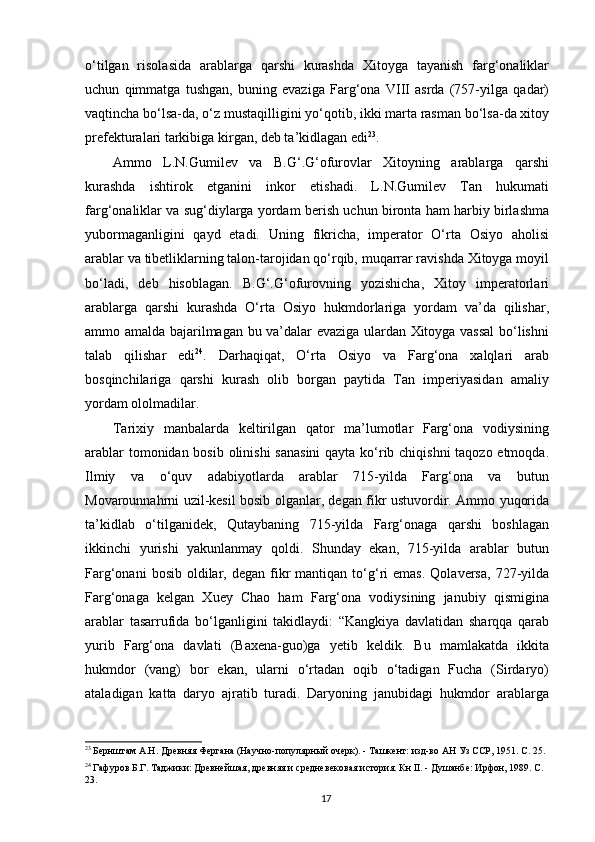 o‘tilgan risolasida arablarga qarshi kurashda Xitoyga tayanish farg‘onaliklar uchun qimmatga tushgan, buning evaziga Farg‘ona VIII asrda (757-yilga qadar) vaqtincha bo‘lsa-da, o‘z mustaqilligini yo‘qotib, ikki marta rasman bo‘lsa-da xitoy prefekturalari tarkibiga kirgan, deb ta’kidlagan edi$^{23}$.

Ammo L.N.Gumilev va B.G‘.G‘ofurovlar Xitoyning arablarga qarshi kurashda ishtirok etganini inkor etishadi. L.N.Gumilev Tan hukumati farg‘onaliklar va sug‘diylarga yordam berish uchun bironta ham harbiy birlashma yubormaganligini qayd etadi. Uning fikricha, imperator O‘rta Osiyo aholisi arablar va tibetliklarning talon-tarojidan qo‘rqib, muqarrar ravishda Xitoyga moyil bo‘ladi, deb hisoblagan. B.G‘.G‘ofurovning yozishicha, Xitoy imperatorlari arablarga qarshi kurashda O‘rta Osiyo hukmdorlariga yordam va’da qilishar, ammo amalda bajarilmagan bu va’dalar evaziga ulardan Xitoyga vassal bo‘lishni talab qilishar edi$^{24}$. Darhaqiqat, O‘rta Osiyo va Farg‘ona xalqlari arab bosqinchilariga qarshi kurash olib borgan paytida Tan imperiyasidan amaliy yordam ololmadilar.

Tarixiy manbalarda keltirilgan qator ma’lumotlar Farg‘ona vodiysining arablar tomonidan bosib olinishi sanasini qayta ko‘rib chiqishni taqozo etmoqda. Ilmiy va o‘quv adabiyotlarda arablar 715-yilda Farg‘ona va butun Movarounnahrni uzil-kesil bosib olganlar, degan fikr ustuvordir. Ammo yuqorida ta’kidlab o‘tilganidek, Qutaybaning 715-yilda Farg‘onaga qarshi boshlagan ikkinchi yurishi yakunlanmay qoldi. Shunday ekan, 715-yilda arablar butun Farg‘onani bosib oldilar, degan fikr mantiqan to‘g‘ri emas. Qolaversa, 727-yilda Farg‘onaga kelgan Xuey Chao ham Farg‘ona vodiysining janubiy qismigina arablar tasarrufida bo‘lganligini takidlaydi: “Kangkiya davlatidan sharqqa qarab yurib Farg‘ona davlati (Baxena-guo)ga yetib keldik. Bu mamlakatda ikkita hukmdor (vang) bor ekan, ularni o‘rtadan oqib o‘tadigan Fucha (Sirdaryo) ataladigan katta daryo ajratib turadi. Daryoning janubidagi hukmdor arablarga

$^{23}$ Бернштам А.Н. Древняя Фергана (Научно-популярный очерк). - Ташкент: изд-во АН Уз ССР, 1951. С. 25.
$^{24}$ Гафуров Б.Г. Таджики: Древнейшая, древняя и средневековая история. Кн II. - Душанбе: Ирфон, 1989. С. 23.

17